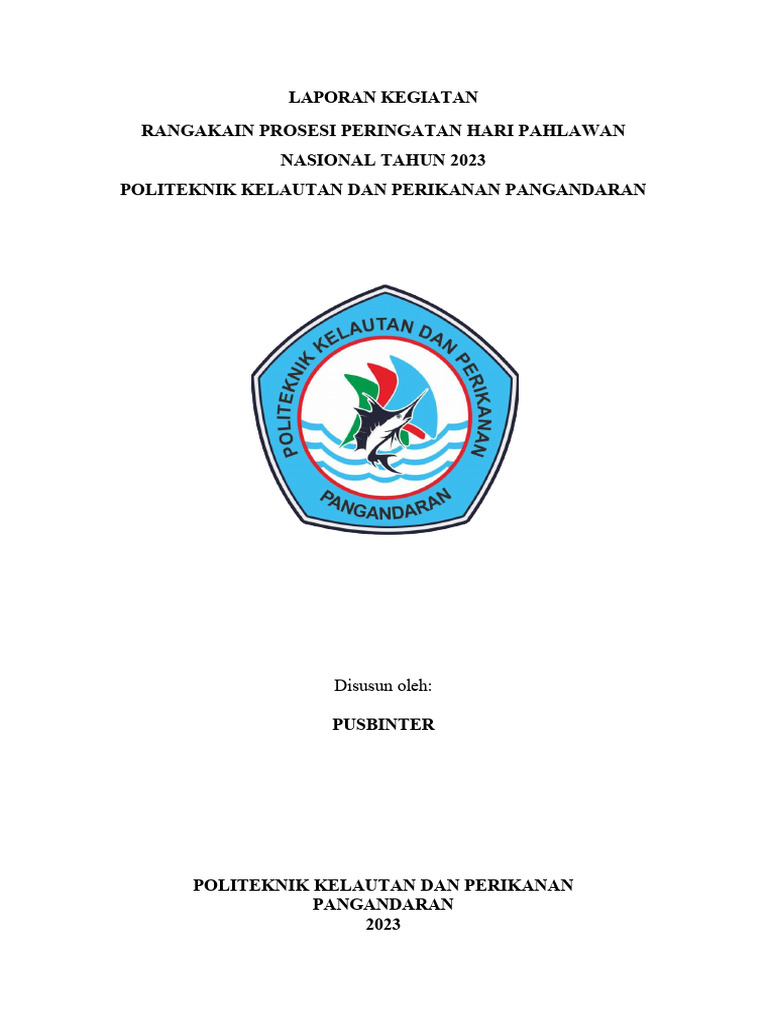 LAPORAN KEGIATAN

RANGAKAIN PROSESI PERINGATAN HARI PAHLAWAN NASIONAL TAHUN 2023

POLITEKNIK KELAUTAN DAN PERIKANAN PANGANDARAN

POLITEKNIK KELAUTAN DAN PERIKANAN

PANGANDARAN

Disusun oleh:

PUSBINTER

POLITEKNIK KELAUTAN DAN PERIKANAN PANGANDARAN
2023